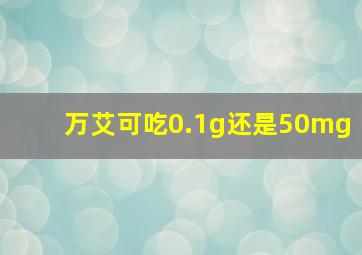 万艾可吃0.1g还是50mg